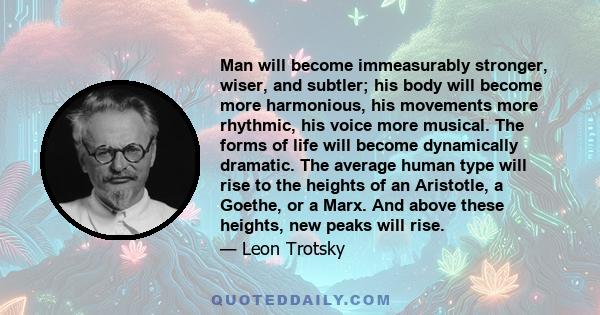 Man will become immeasurably stronger, wiser, and subtler; his body will become more harmonious, his movements more rhythmic, his voice more musical. The forms of life will become dynamically dramatic. The average human type will rise to the heights of an Aristotle, a Goethe, or a Marx. And above these heights, new peaks will rise.

— Leon Trotsky

QUOTEDDAILY.COM